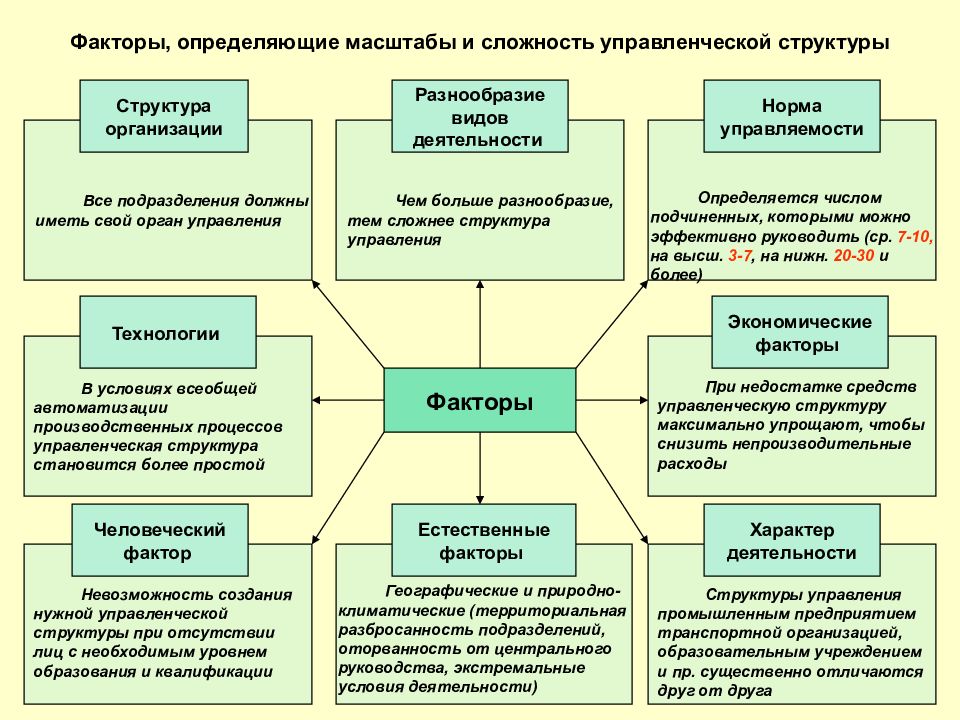 Факторы, определяющие масштабы и сложность управленческой структуры

Структура организации

Все подразделения должны иметь свой орган управления

Разнообразие видов деятельности

Чем больше разнообразие, тем сложнее структура управления

Норма управляемости

Определяется числом подчиненных, которыми можно эффективно руководить (ср. 7-10, на высш. 3-7, на нижн. 20-30 и более)

Технологии

В условиях всеобщей автоматизации производственных процессов управленческая структура становится более простой

Факторы

Экономические факторы

При недостатке средств управленческую структуру максимально упрощают, чтобы снизить непроизводительные расходы

Человеческий фактор

Невозможность создания нужной управленческой структуры при отсутствии лиц с необходимым уровнем образования и квалификации

Естественные факторы

Географические и природно-климатические (территориальная разбросанность подразделений, оторванность от центрального руководства, экстремальные условия деятельности)

Характер деятельности

Структуры управления промышленным предприятием транспортной организацией, образовательным учреждением и пр. существенно отличаются друг от друга